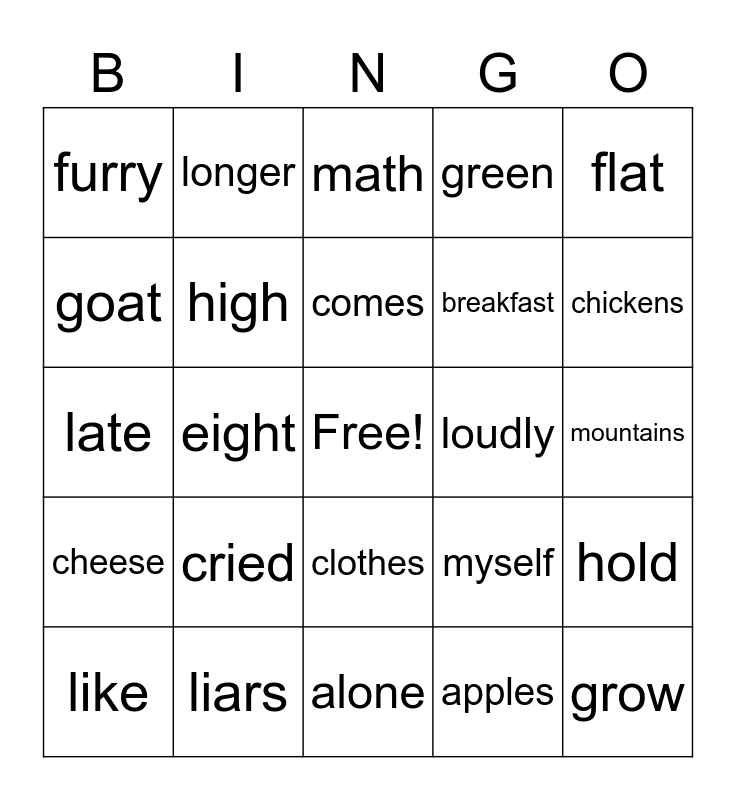 | B | I | N | G | O |
|---|---|---|---|---|
| furry | longer | math | green | flat |
| goat | high | comes | breakfast | chickens |
| late | eight | Free! | loudly | mountains |
| cheese | cried | clothes | myself | hold |
| like | liars | alone | apples | grow |